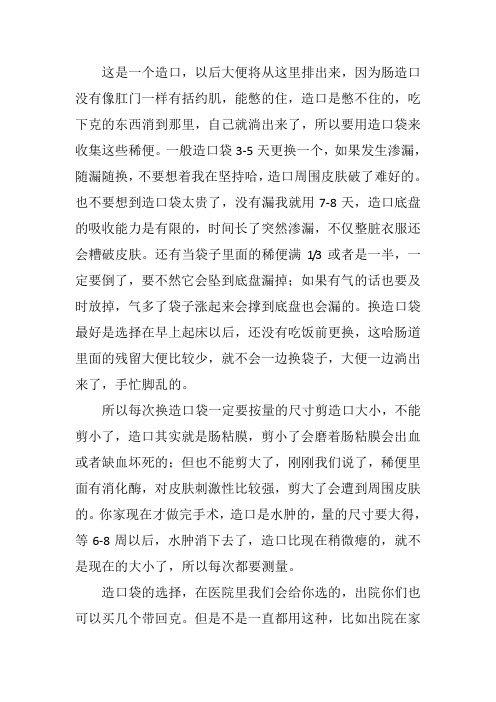 这是一个造口，以后大便将从这里排出来，因为肠造口没有像肛门一样有括约肌，能憋的住，造口是憋不住的，吃下克的东西消到那里，自己就淌出来了，所以要用造口袋来收集这些稀便。一般造口袋 3-5 天更换一个，如果发生渗漏，随漏随换，不要想着我在坚持哈，造口周围皮肤破了难好的。也不要想到造口袋太贵了，没有漏我就用 7-8 天，造口底盘的吸收能力是有限的，时间长了突然渗漏，不仅整脏衣服还会糟破皮肤。还有当袋子里面的稀便满 1/3 或者是一半，一定要倒了，要不然它会坠到底盘漏掉；如果有气的话也要及时放掉，气多了袋子涨起来会撑到底盘也会漏的。换造口袋最好是选择在早上起床以后，还没有吃饭前更换，这哈肠道里面的残留大便比较少，就不会一边换袋子，大便一边淌出来了，手忙脚乱的。

所以每次换造口袋一定要按量的尺寸剪造口大小，不能剪小了，造口其实就是肠粘膜，剪小了会磨着肠粘膜会出血或者缺血坏死的；但也不能剪大了，刚刚我们说了，稀便里面有消化酶，对皮肤刺激性比较强，剪大了会遭到周围皮肤的。你家现在才做完手术，造口是水肿的，量的尺寸要大得，等 6-8 周以后，水肿消下去了，造口比现在稍微瘪的，就不是现在的大小了，所以每次都要测量。

造口袋的选择，在医院里我们会给你选的，出院你们也可以买几个带回克。但是不是一直都用这种，比如出院在家